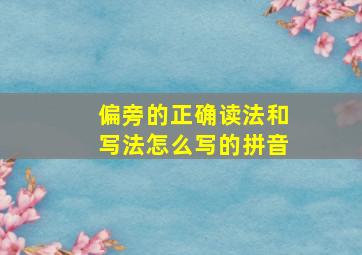 偏旁的正确读法和写法怎么写的拼音